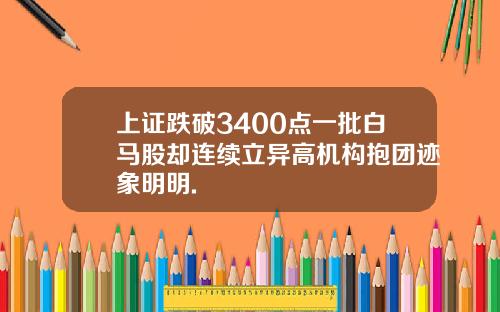 上证跌破3400点一批白马股却连续立异高机构抱团迹象明明.